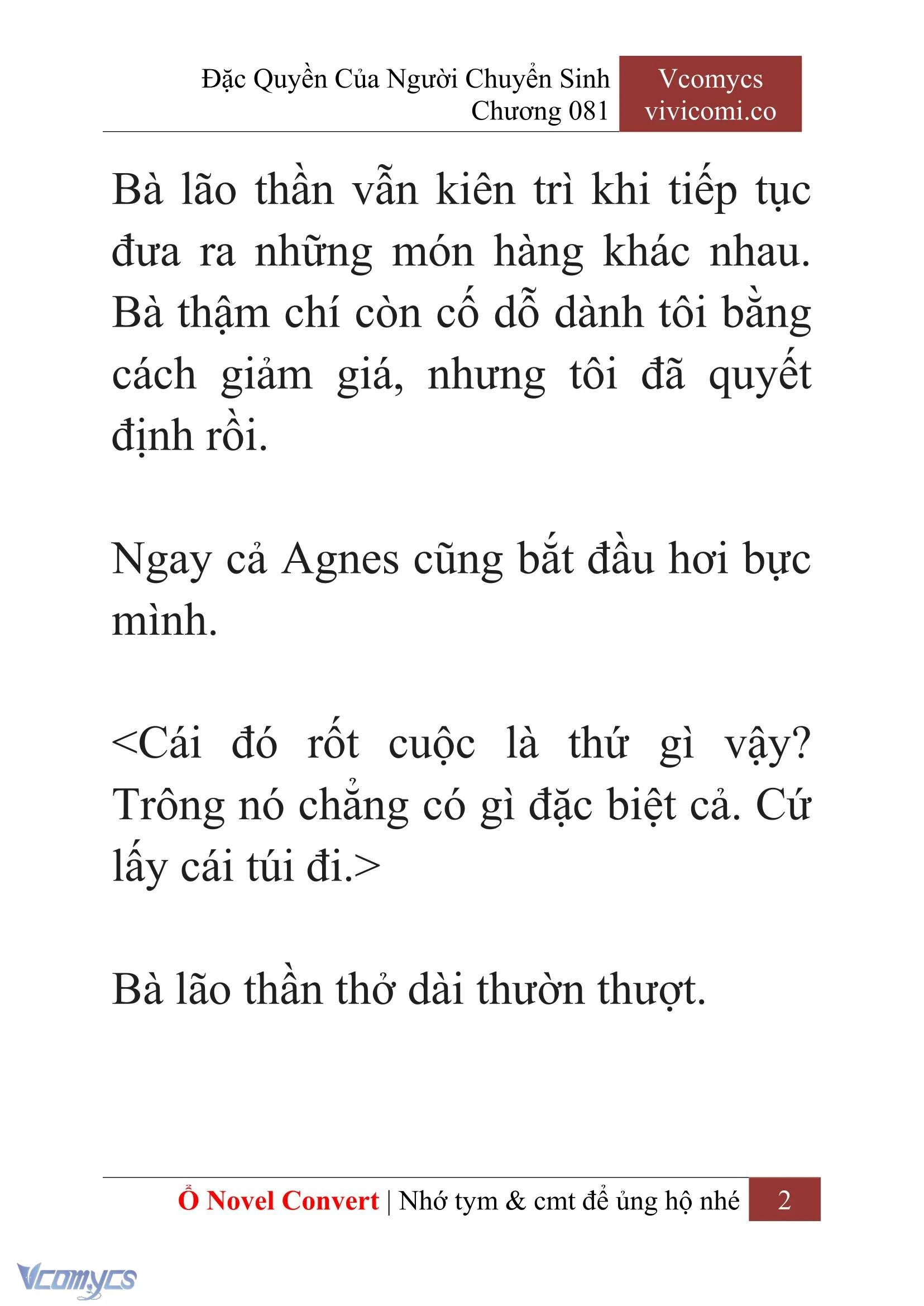 Đặc Quyền Của Người Chuyển Sinh
Chương 081

Vcomycs
vivicomi.co

Bà lão thần vẫn kiên trì khi tiếp tục đưa ra những món hàng khác nhau. Bà thậm chí còn cố dỗ dành tôi bằng cách giảm giá, nhưng tôi đã quyết định rồi.

Ngay cả Agnes cũng bắt đầu hơi bực mình.

<Cái đó rốt cuộc là thứ gì vậy? Trông nó chẳng có gì đặc biệt cả. Cứ lấy cái túi đi.>

Bà lão thần thở dài thườn thượt.

Ổ Novel Convert | Nhớ tym & cmt để ủng hộ nhé 2

Vcomycs